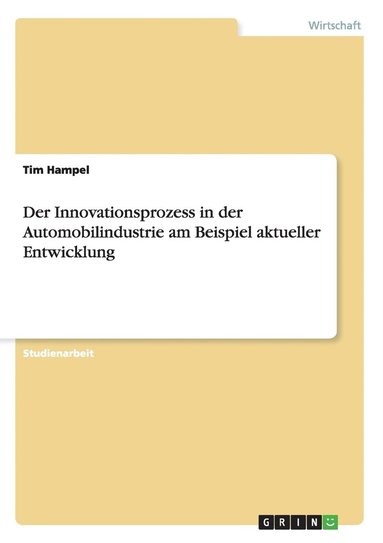 Wirtschaft

Tim Hampel

Der Innovationsprozess in der Automobilindustrie am Beispiel aktueller Entwicklung

Studienarbeit

GRIN